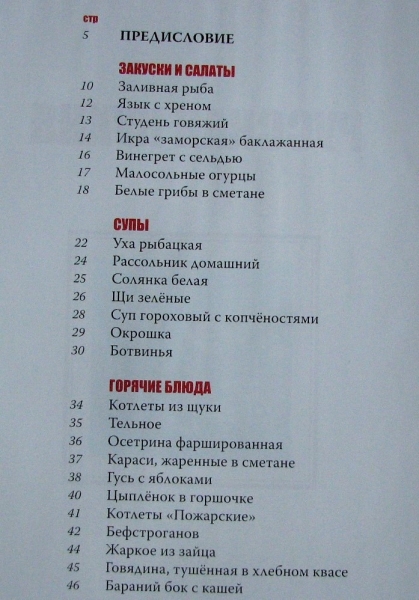 стр
5 ПРЕДИСЛОВИЕ

ЗАКУСКИ И САЛАТЫ
10 Заливная рыба
12 Язык с хреном
13 Студень говяжий
14 Икра «заморская» баклажанная
16 Винегрет с сельдью
17 Малосольные огурцы
18 Белые грибы в сметане

СУПЫ
22 Уха рыбацкая
24 Рассольник домашний
25 Солянка белая
26 Щи зелёные
28 Суп гороховый с копчёностями
29 Окрошка
30 Ботвинья

ГОРЯЧИЕ БЛЮДА
34 Котлеты из щуки
35 Тельное
36 Осетрина фаршированная
37 Караси, жаренные в сметане
38 Гусь с яблоками
40 Цыплёнок в горшочке
41 Котлеты «Пожарские»
42 Бефстроганов
44 Жаркое из зайца
45 Говядина, тушённая в хлебном квасе
46 Бараний бок с кашей